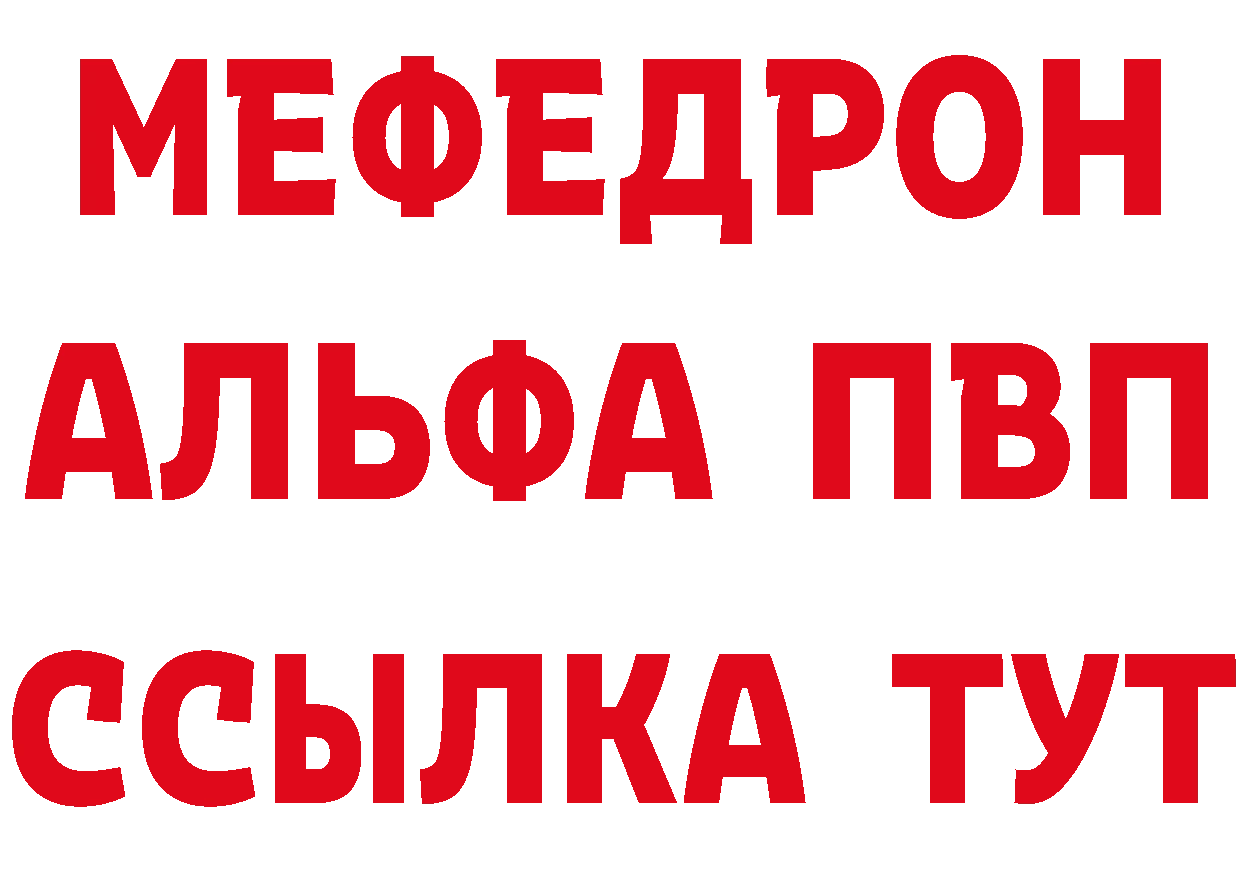 МЕФЕДРОН
АЛЬФА ПВП
ССЫЛКА ТУТ